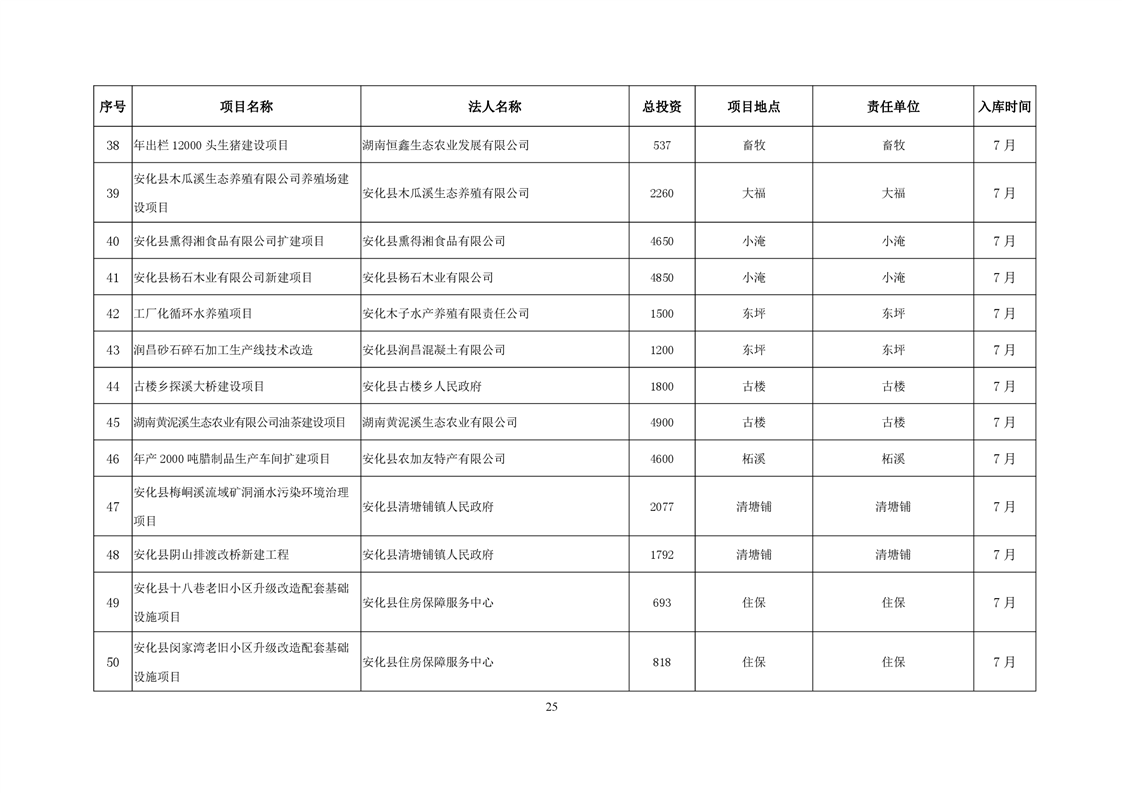 | 序号 | 项目名称 | 法人名称 | 总投资 | 项目地点 | 责任单位 | 入库时间 |
|---|---|---|---|---|---|---|
| 38 | 年出栏 12000 头生猪建设项目 | 湖南恒鑫生态农业发展有限公司 | 537 | 畜牧 | 畜牧 | 7 月 |
| 39 | 安化县木瓜溪生态养殖有限公司养殖场建设项目 | 安化县木瓜溪生态养殖有限公司 | 2260 | 大福 | 大福 | 7 月 |
| 40 | 安化县熏得湘食品有限公司扩建项目 | 安化县熏得湘食品有限公司 | 4650 | 小淹 | 小淹 | 7 月 |
| 41 | 安化县杨石木业有限公司新建项目 | 安化县杨石木业有限公司 | 4850 | 小淹 | 小淹 | 7 月 |
| 42 | 工厂化循环水养殖项目 | 安化木子水产养殖有限责任公司 | 1500 | 东坪 | 东坪 | 7 月 |
| 43 | 润昌砂石碎石加工生产线技术改造 | 安化县润昌混凝土有限公司 | 1200 | 东坪 | 东坪 | 7 月 |
| 44 | 古楼乡探溪大桥建设项目 | 安化县古楼乡人民政府 | 1800 | 古楼 | 古楼 | 7 月 |
| 45 | 湖南黄泥溪生态农业有限公司油茶建设项目 | 湖南黄泥溪生态农业有限公司 | 4900 | 古楼 | 古楼 | 7 月 |
| 46 | 年产 2000 吨腊制品生产车间扩建项目 | 安化县农加友特产有限公司 | 4600 | 柘溪 | 柘溪 | 7 月 |
| 47 | 安化县梅峒溪流域矿洞涌水污染环境治理项目 | 安化县清塘铺镇人民政府 | 2077 | 清塘铺 | 清塘铺 | 7 月 |
| 48 | 安化县阴山排渡改桥新建工程 | 安化县清塘铺镇人民政府 | 1792 | 清塘铺 | 清塘铺 | 7 月 |
| 49 | 安化县十八巷老旧小区升级改造配套基础设施项目 | 安化县住房保障服务中心 | 693 | 住保 | 住保 | 7 月 |
| 50 | 安化县闵家湾老旧小区升级改造配套基础设施项目 | 安化县住房保障服务中心 | 818 | 住保 | 住保 | 7 月 |

25